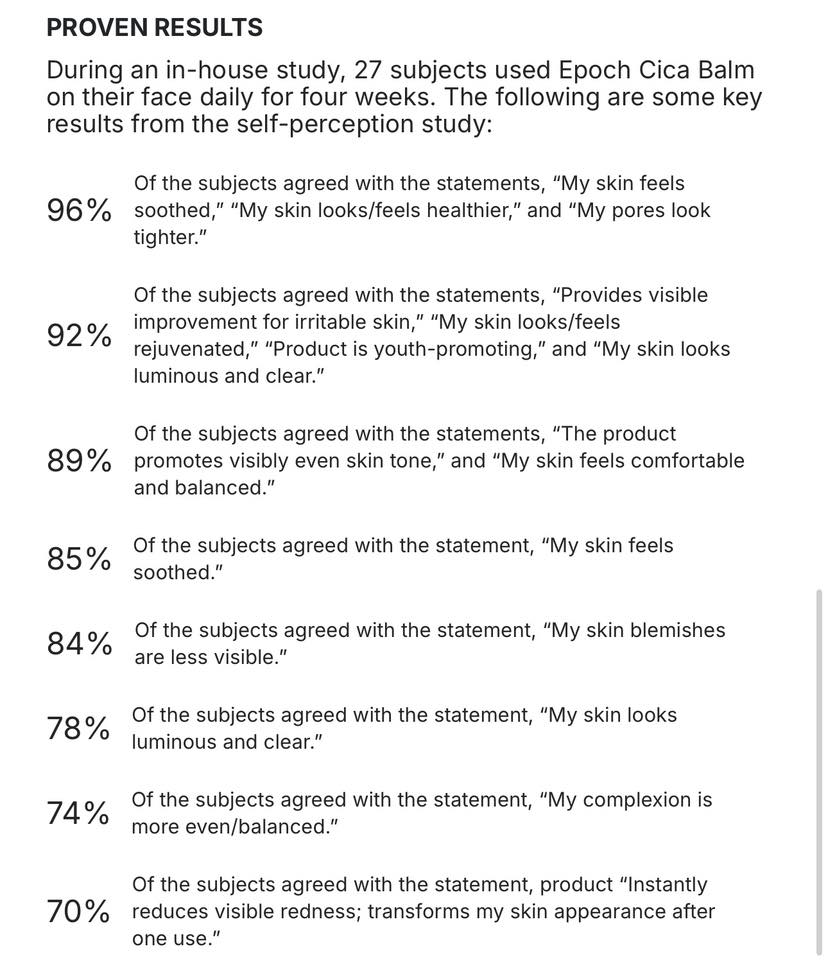 PROVEN RESULTS

During an in-house study, 27 subjects used Epoch Cica Balm on their face daily for four weeks. The following are some key results from the self-perception study:

96% Of the subjects agreed with the statements, "My skin feels soothed," "My skin looks/feels healthier," and "My pores look tighter."

92% Of the subjects agreed with the statements, "Provides visible improvement for irritable skin," "My skin looks/feels rejuvenated," "Product is youth-promoting," and "My skin looks luminous and clear."

89% Of the subjects agreed with the statements, "The product promotes visibly even skin tone," and "My skin feels comfortable and balanced."

85% Of the subjects agreed with the statement, "My skin feels soothed."

84% Of the subjects agreed with the statement, "My skin blemishes are less visible."

78% Of the subjects agreed with the statement, "My skin looks luminous and clear."

74% Of the subjects agreed with the statement, "My complexion is more even/balanced."

70% Of the subjects agreed with the statement, product "Instantly reduces visible redness; transforms my skin appearance after one use."